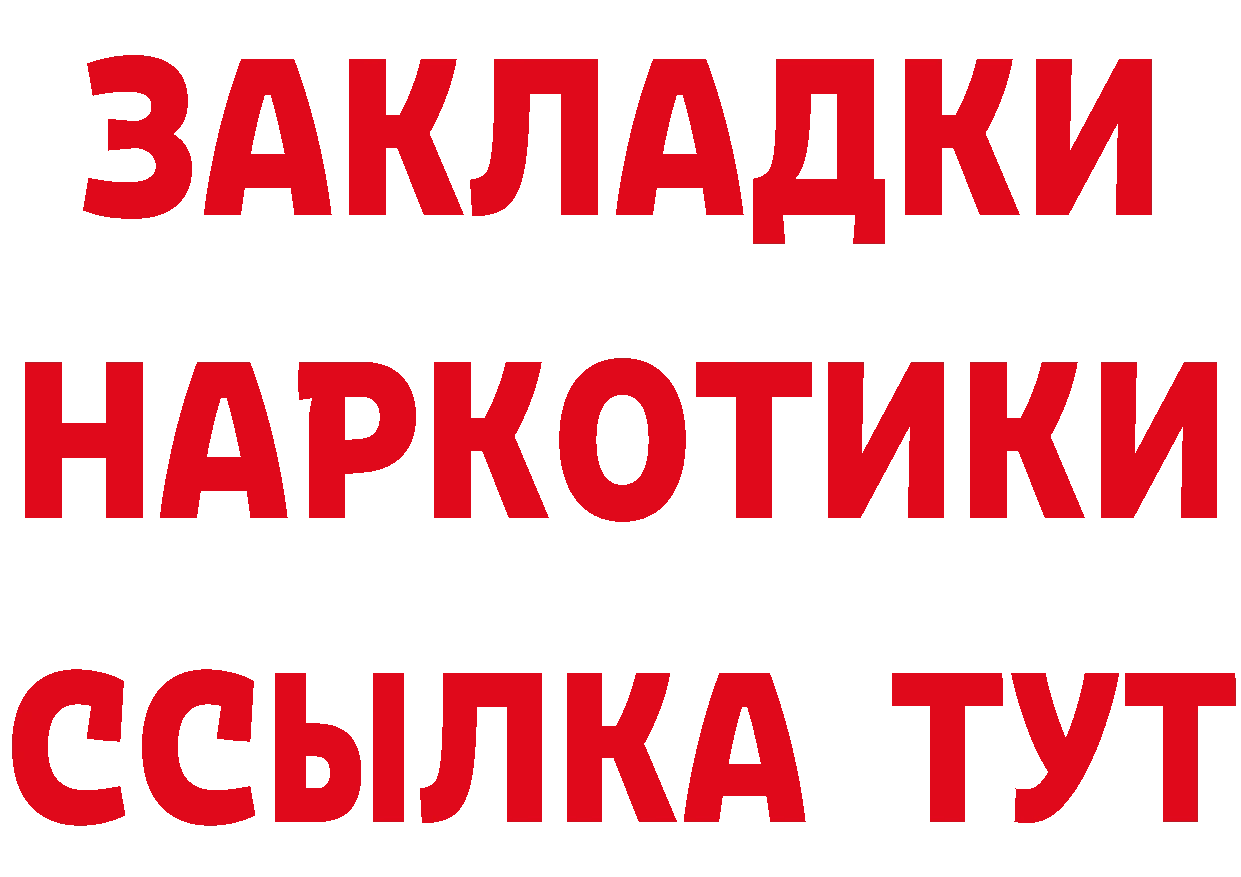 ЗАКЛАДКИ НАРКОТИКИ ССЫЛКА ТУТ